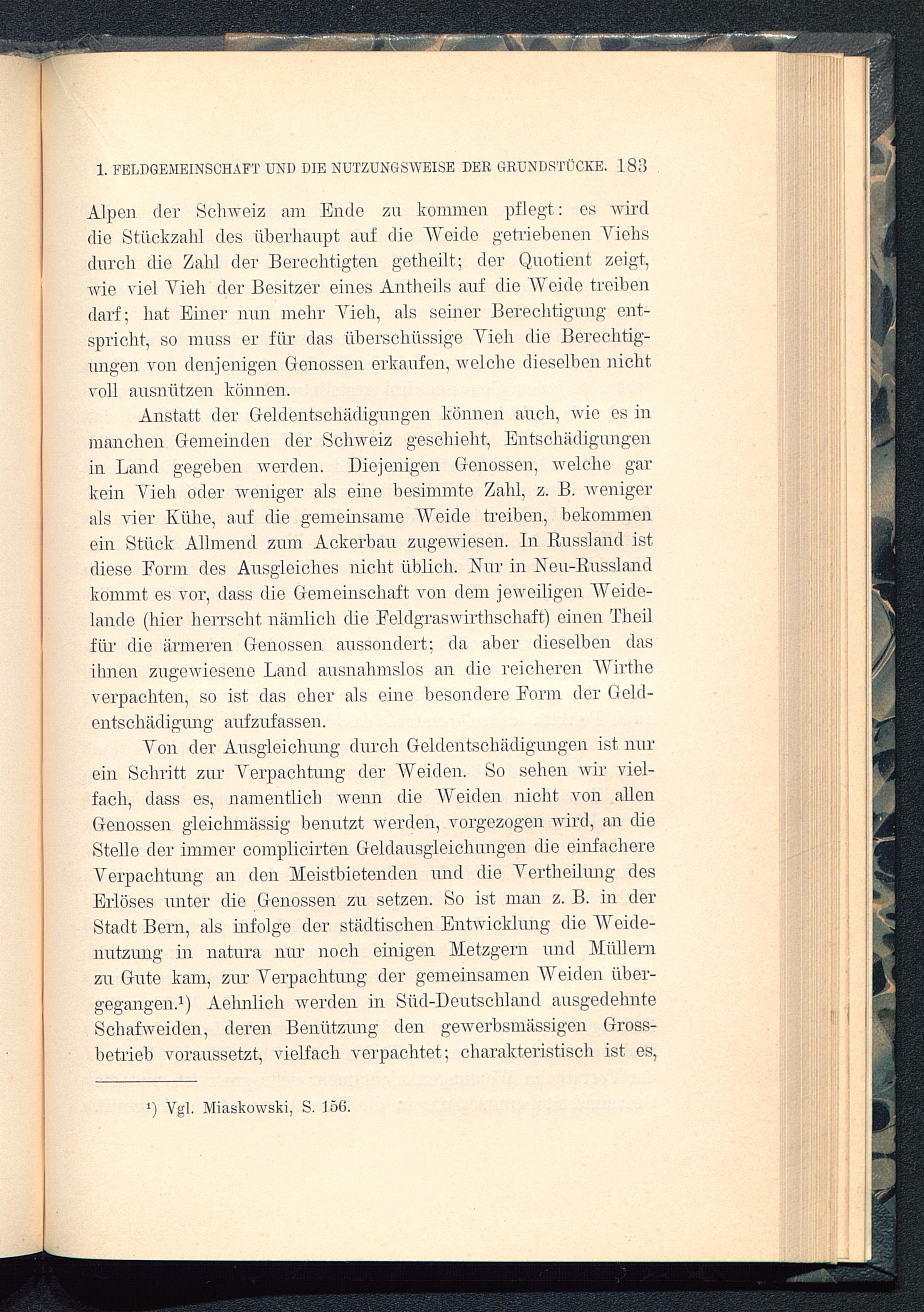 1. FELDGEMEINSCHAFT UND DIE NUTZUNGSWEISE DER GRUNDSTÜCKE. 183

Alpen der Schweiz am Ende zu kommen pflegt: es wird die Stückzahl des überhaupt auf die Weide getriebenen Viehs durch die Zahl der Berechtigten getheilt; der Quotient zeigt, wie viel Vieh der Besitzer eines Antheils auf die Weide treiben darf; hat Einer nun mehr Vieh, als seiner Berechtigung entspricht, so muss er für das überschüssige Vieh die Berechtigungen von denjenigen Genossen erkaufen, welche dieselben nicht voll ausnützen können.

Anstatt der Geldentschädigungen können auch, wie es in manchen Gemeinden der Schweiz geschieht, Entschädigungen in Land gegeben werden. Diejenigen Genossen, welche gar kein Vieh oder weniger als eine besimmte Zahl, z. B. weniger als vier Kühe, auf die gemeinsame Weide treiben, bekommen ein Stück Allmend zum Ackerbau zugewiesen. In Russland ist diese Form des Ausgleiches nicht üblich. Nur in Neu-Russland kommt es vor, dass die Gemeinschaft von dem jeweiligen Weidelande (hier herrscht nämlich die Feldgraswirthschaft) einen Theil für die ärmeren Genossen aussondert; da aber dieselben das ihnen zugewiesene Land ausnahmslos an die reicheren Wirthe verpachten, so ist das eher als eine besondere Form der Geldentschädigung aufzufassen.

Von der Ausgleichung durch Geldentschädigungen ist nur ein Schritt zur Verpachtung der Weiden. So sehen wir vielfach, dass es, namentlich wenn die Weiden nicht von allen Genossen gleichmässig benutzt werden, vorgezogen wird, an die Stelle der immer complicirten Geldausgleichungen die einfachere Verpachtung an den Meistbietenden und die Vertheilung des Erlöses unter die Genossen zu setzen. So ist man z. B. in der Stadt Bern, als infolge der städtischen Entwicklung die Weidenutzung in natura nur noch einigen Metzgern und Müllern zu Gute kam, zur Verpachtung der gemeinsamen Weiden übergegangen.¹) Aehnlich werden in Süd-Deutschland ausgedehnte Schafweiden, deren Benützung den gewerbsmässigen Grossbetrieb voraussetzt, vielfach verpachtet; charakteristisch ist es,

¹) Vgl. Miaskowski, S. 156.